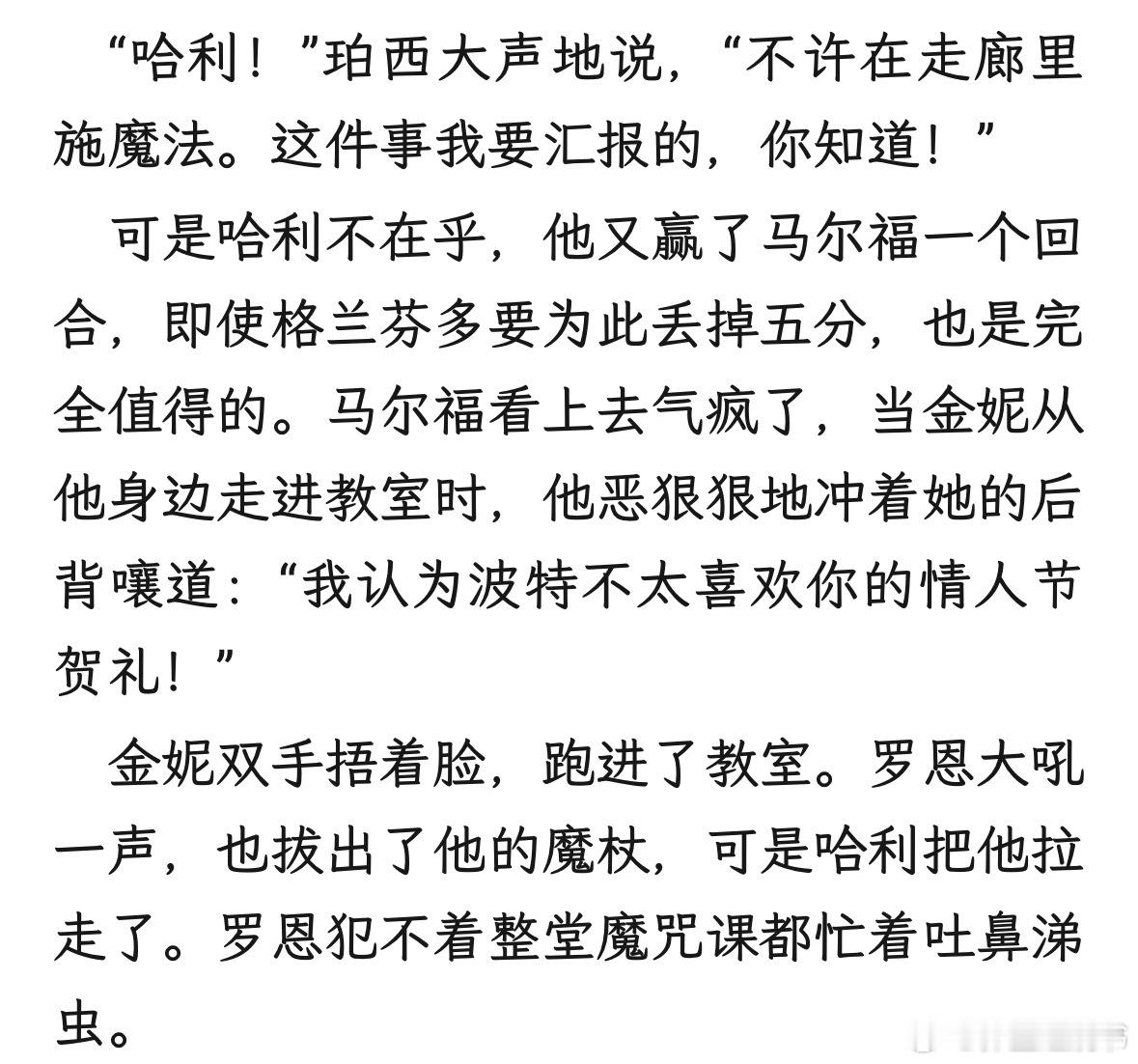 “哈利！”珀西大声地说，“不许在走廊里施魔法。这件事我要汇报的，你知道！”

可是哈利不在乎，他又赢了马尔福一个回合，即使格兰芬多要为此丢掉五分，也是完全值得的。马尔福看上去气疯了，当金妮从他身边走进教室时，他恶狠狠地冲着她的后背嚷道：“我认为波特不太喜欢你的情人节贺礼！”

金妮双手捂着脸，跑进了教室。罗恩大吼一声，也拔出了他的魔杖，可是哈利把他拉走了。罗恩犯不着整堂魔咒课都忙着吐鼻涕虫。